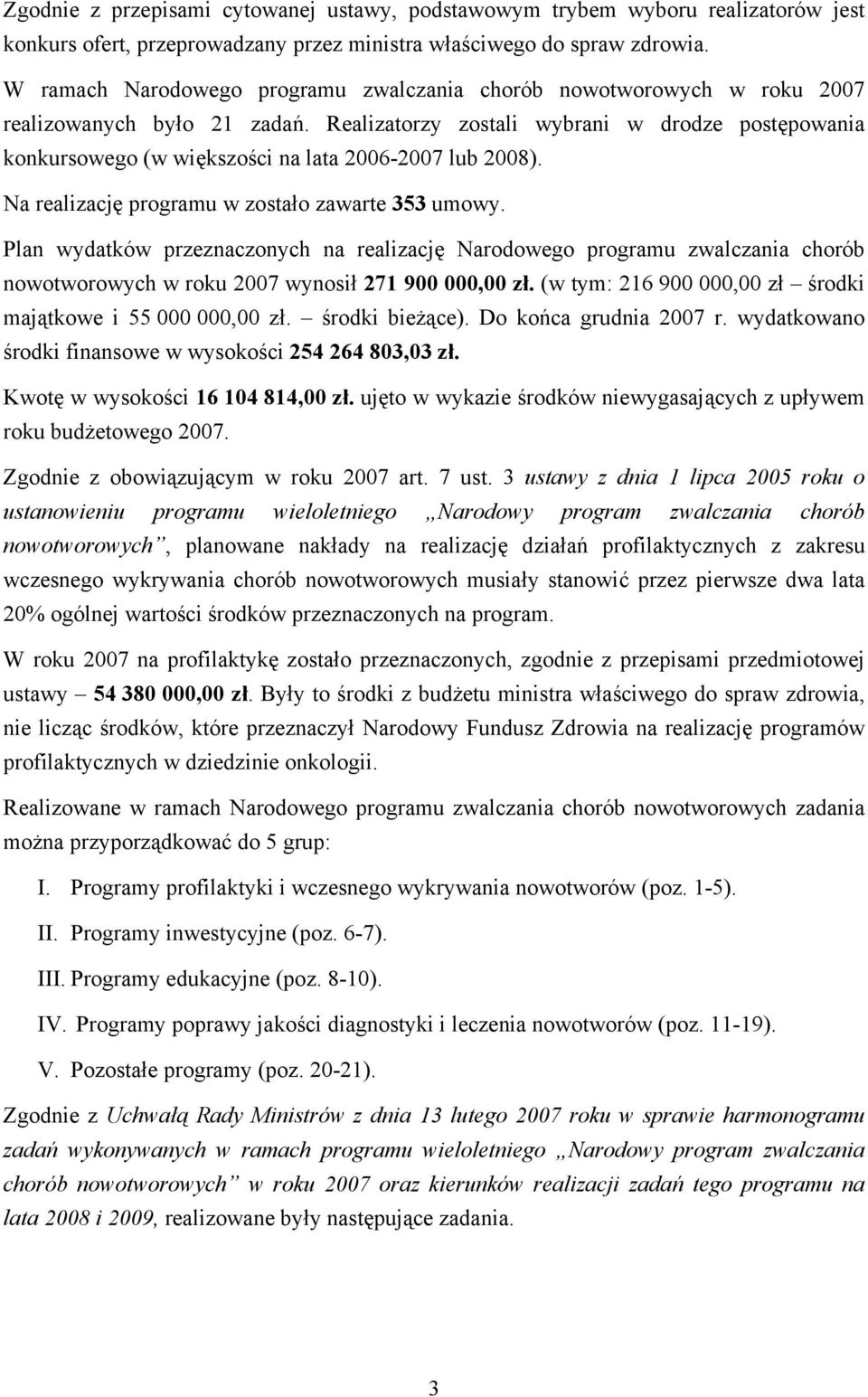 Zgodnie z przepisami cytowanej ustawy, podstawowym trybem wyboru realizatorów jest konkurs ofert, przeprowadzany przez ministra właściwego do spraw zdrowia.

W ramach Narodowego programu zwalczania chorób nowotworowych w roku 2007 realizowanych było 21 zadań. Realizatorzy zostali wybrani w drodze postępowania konkursowego (w większości na lata 2006-2007 lub 2008).

Na realizację programu w zostało zawarte 353 umowy.

Plan wydatków przeznaczonych na realizację Narodowego programu zwalczania chorób nowotworowych w roku 2007 wynosił 271 900 000,00 zł. (w tym: 216 900 000,00 zł – środki majątkowe i 55 000 000,00 zł. – środki bieżące). Do końca grudnia 2007 r. wydatkowano środki finansowe w wysokości 254 264 803,03 zł.

Kwotę w wysokości 16 104 814,00 zł. ujęto w wykazie środków niewygasających z upływem roku budżetowego 2007.

Zgodnie z obowiązującym w roku 2007 art. 7 ust. 3 ustawy z dnia 1 lipca 2005 roku o ustanowieniu programu wieloletniego „Narodowy program zwalczania chorób nowotworowych", planowane nakłady na realizację działań profilaktycznych z zakresu wczesnego wykrywania chorób nowotworowych musiały stanowić przez pierwsze dwa lata 20% ogólnej wartości środków przeznaczonych na program.

W roku 2007 na profilaktykę zostało przeznaczonych, zgodnie z przepisami przedmiotowej ustawy – 54 380 000,00 zł. Były to środki z budżetu ministra właściwego do spraw zdrowia, nie licząc środków, które przeznaczył Narodowy Fundusz Zdrowia na realizację programów profilaktycznych w dziedzinie onkologii.

Realizowane w ramach Narodowego programu zwalczania chorób nowotworowych zadania można przyporządkować do 5 grup:

I. Programy profilaktyki i wczesnego wykrywania nowotworów (poz. 1-5).

II. Programy inwestycyjne (poz. 6-7).

III. Programy edukacyjne (poz. 8-10).

IV. Programy poprawy jakości diagnostyki i leczenia nowotworów (poz. 11-19).

V. Pozostałe programy (poz. 20-21).

Zgodnie z Uchwałą Rady Ministrów z dnia 13 lutego 2007 roku w sprawie harmonogramu zadań wykonywanych w ramach programu wieloletniego „Narodowy program zwalczania chorób nowotworowych" w roku 2007 oraz kierunków realizacji zadań tego programu na lata 2008 i 2009, realizowane były następujące zadania.

3